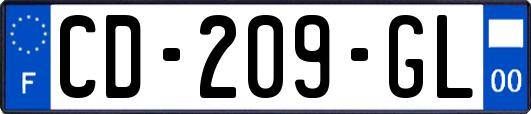 F

CD-209-GL

00